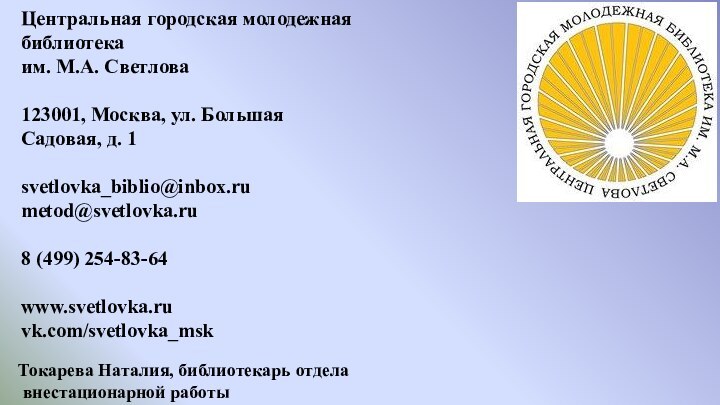 Центральная городская молодежная библиотека им. М.А. Светлова

123001, Москва, ул. Большая Садовая, д. 1

svetlovka_biblio@inbox.ru
metod@svetlovka.ru

8 (499) 254-83-64

www.svetlovka.ru
vk.com/svetlovka_msk

Токарева Наталия, библиотекарь отдела внестационарной работы

ЦЕНТРАЛЬНАЯ ГОРОДСКАЯ МОЛОДЕЖНАЯ БИБЛИОТЕКА ИМ. М.А. СВЕТЛОВА